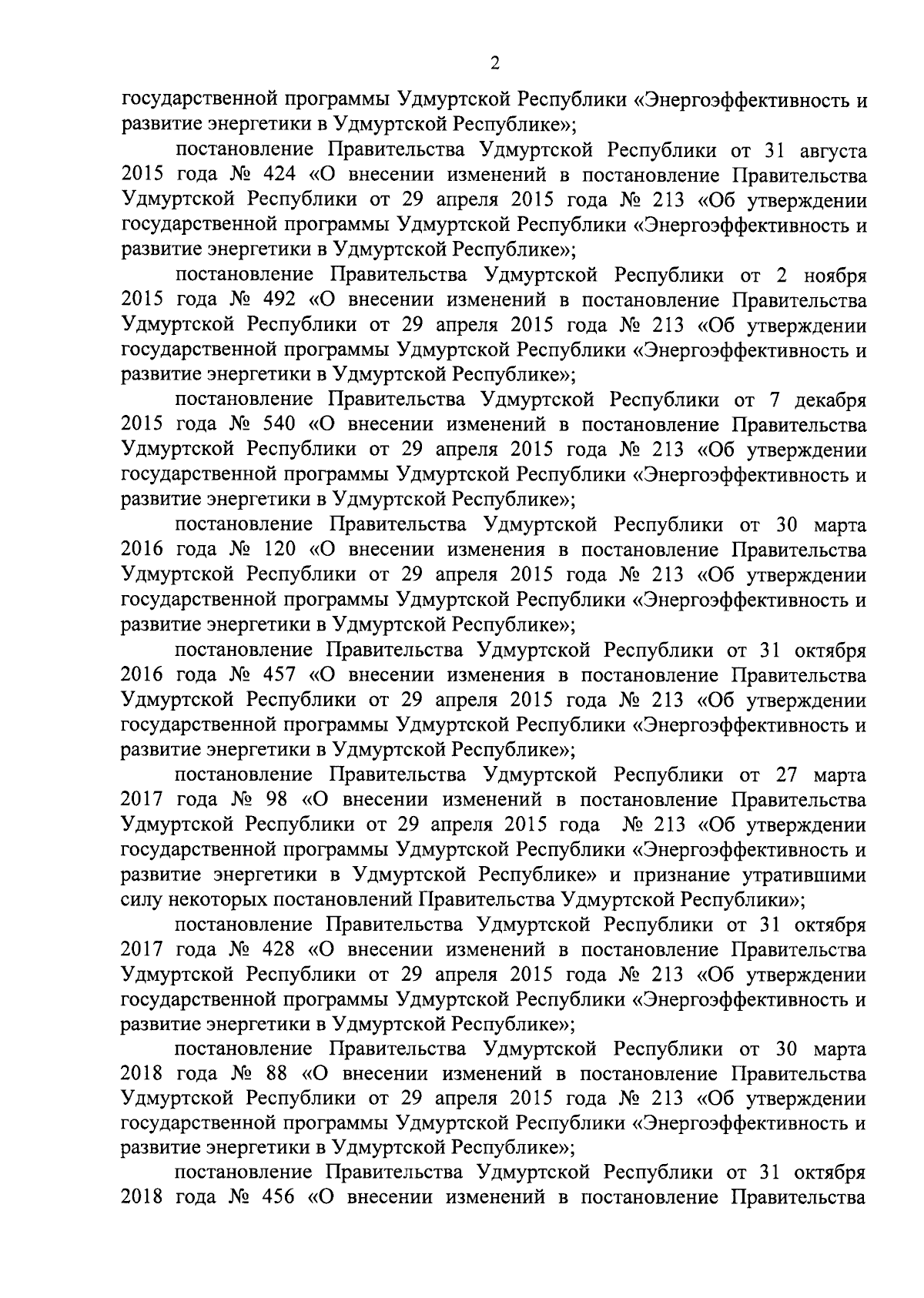 2

государственной программы Удмуртской Республики «Энергоэффективность и развитие энергетики в Удмуртской Республике»;

постановление Правительства Удмуртской Республики от 31 августа 2015 года № 424 «О внесении изменений в постановление Правительства Удмуртской Республики от 29 апреля 2015 года № 213 «Об утверждении государственной программы Удмуртской Республики «Энергоэффективность и развитие энергетики в Удмуртской Республике»;

постановление Правительства Удмуртской Республики от 2 ноября 2015 года № 492 «О внесении изменений в постановление Правительства Удмуртской Республики от 29 апреля 2015 года № 213 «Об утверждении государственной программы Удмуртской Республики «Энергоэффективность и развитие энергетики в Удмуртской Республике»;

постановление Правительства Удмуртской Республики от 7 декабря 2015 года № 540 «О внесении изменений в постановление Правительства Удмуртской Республики от 29 апреля 2015 года № 213 «Об утверждении государственной программы Удмуртской Республики «Энергоэффективность и развитие энергетики в Удмуртской Республике»;

постановление Правительства Удмуртской Республики от 30 марта 2016 года № 120 «О внесении изменения в постановление Правительства Удмуртской Республики от 29 апреля 2015 года № 213 «Об утверждении государственной программы Удмуртской Республики «Энергоэффективность и развитие энергетики в Удмуртской Республике»;

постановление Правительства Удмуртской Республики от 31 октября 2016 года № 457 «О внесении изменения в постановление Правительства Удмуртской Республики от 29 апреля 2015 года № 213 «Об утверждении государственной программы Удмуртской Республики «Энергоэффективность и развитие энергетики в Удмуртской Республике»;

постановление Правительства Удмуртской Республики от 27 марта 2017 года № 98 «О внесении изменений в постановление Правительства Удмуртской Республики от 29 апреля 2015 года № 213 «Об утверждении государственной программы Удмуртской Республики «Энергоэффективность и развитие энергетики в Удмуртской Республике» и признание утратившими силу некоторых постановлений Правительства Удмуртской Республики»;

постановление Правительства Удмуртской Республики от 31 октября 2017 года № 428 «О внесении изменений в постановление Правительства Удмуртской Республики от 29 апреля 2015 года № 213 «Об утверждении государственной программы Удмуртской Республики «Энергоэффективность и развитие энергетики в Удмуртской Республике»;

постановление Правительства Удмуртской Республики от 30 марта 2018 года № 88 «О внесении изменений в постановление Правительства Удмуртской Республики от 29 апреля 2015 года № 213 «Об утверждении государственной программы Удмуртской Республики «Энергоэффективность и развитие энергетики в Удмуртской Республике»;

постановление Правительства Удмуртской Республики от 31 октября 2018 года № 456 «О внесении изменений в постановление Правительства